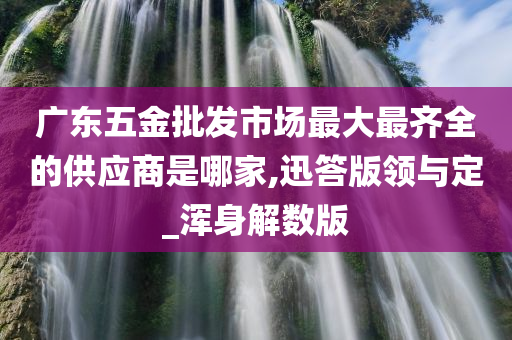 广东五金批发市场最大最齐全的供应商是哪家,迅答版领与定_浑身解数版